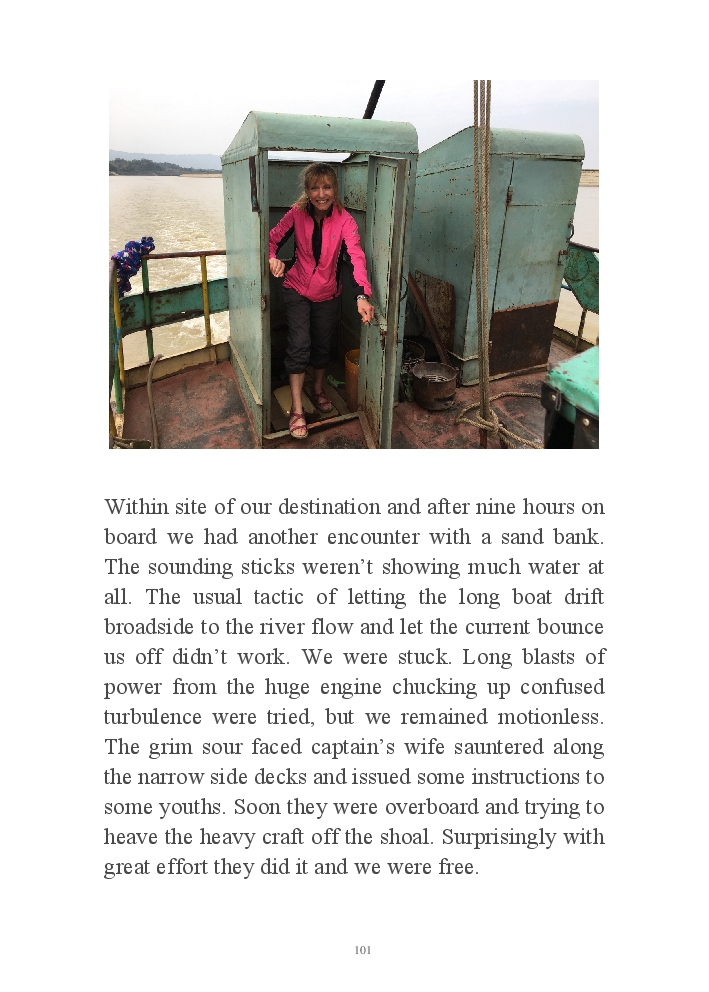 Within site of our destination and after nine hours on board we had another encounter with a sand bank. The sounding sticks weren't showing much water at all. The usual tactic of letting the long boat drift broadside to the river flow and let the current bounce us off didn't work. We were stuck. Long blasts of power from the huge engine chucking up confused turbulence were tried, but we remained motionless. The grim sour faced captain's wife sauntered along the narrow side decks and issued some instructions to some youths. Soon they were overboard and trying to heave the heavy craft off the shoal. Surprisingly with great effort they did it and we were free.

101